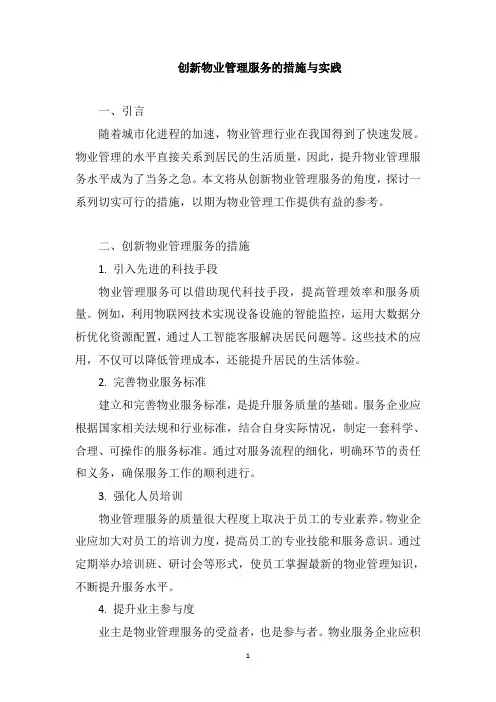 创新物业管理服务的措施与实践

一、引言

随着城市化进程的加速，物业管理行业在我国得到了快速发展。物业管理的水平直接关系到居民的生活质量，因此，提升物业管理服务水平成为了当务之急。本文将从创新物业管理服务的角度，探讨一系列切实可行的措施，以期为物业管理工作提供有益的参考。

二、创新物业管理服务的措施

1. 引入先进的科技手段

物业管理服务可以借助现代科技手段，提高管理效率和服务质量。例如，利用物联网技术实现设备设施的智能监控，运用大数据分析优化资源配置，通过人工智能客服解决居民问题等。这些技术的应用，不仅可以降低管理成本，还能提升居民的生活体验。

2. 完善物业服务标准

建立和完善物业服务标准，是提升服务质量的基础。服务企业应根据国家相关法规和行业标准，结合自身实际情况，制定一套科学、合理、可操作的服务标准。通过对服务流程的细化，明确环节的责任和义务，确保服务工作的顺利进行。

3. 强化人员培训

物业管理服务的质量很大程度上取决于员工的专业素养。物业企业应加大对员工的培训力度，提高员工的专业技能和服务意识。通过定期举办培训班、研讨会等形式，使员工掌握最新的物业管理知识，不断提升服务水平。

4. 提升业主参与度

业主是物业管理服务的受益者，也是参与者。物业服务企业应积

1